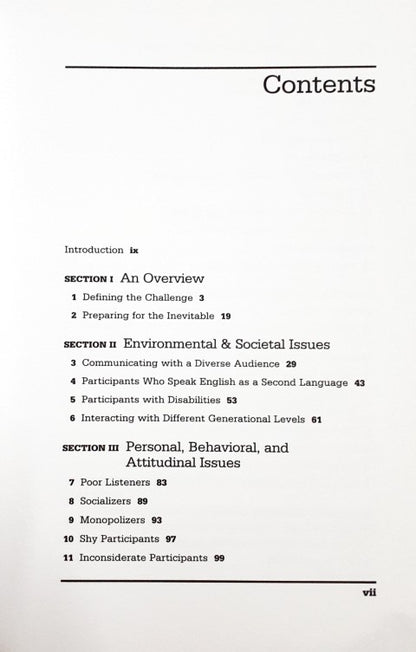 Contents

Introduction ix

SECTION I An Overview

1 Defining the Challenge 3

2 Preparing for the Inevitable 19

SECTION II Environmental & Societal Issues

3 Communicating with a Diverse Audience 29

4 Participants Who Speak English as a Second Language 43

5 Participants with Disabilities 53

6 Interacting with Different Generational Levels 61

SECTION III Personal, Behavioral, and Attitudinal Issues

7 Poor Listeners 83

8 Socializers 89

9 Monopolizers 93

10 Shy Participants 97

11 Inconsiderate Participants 99

vii